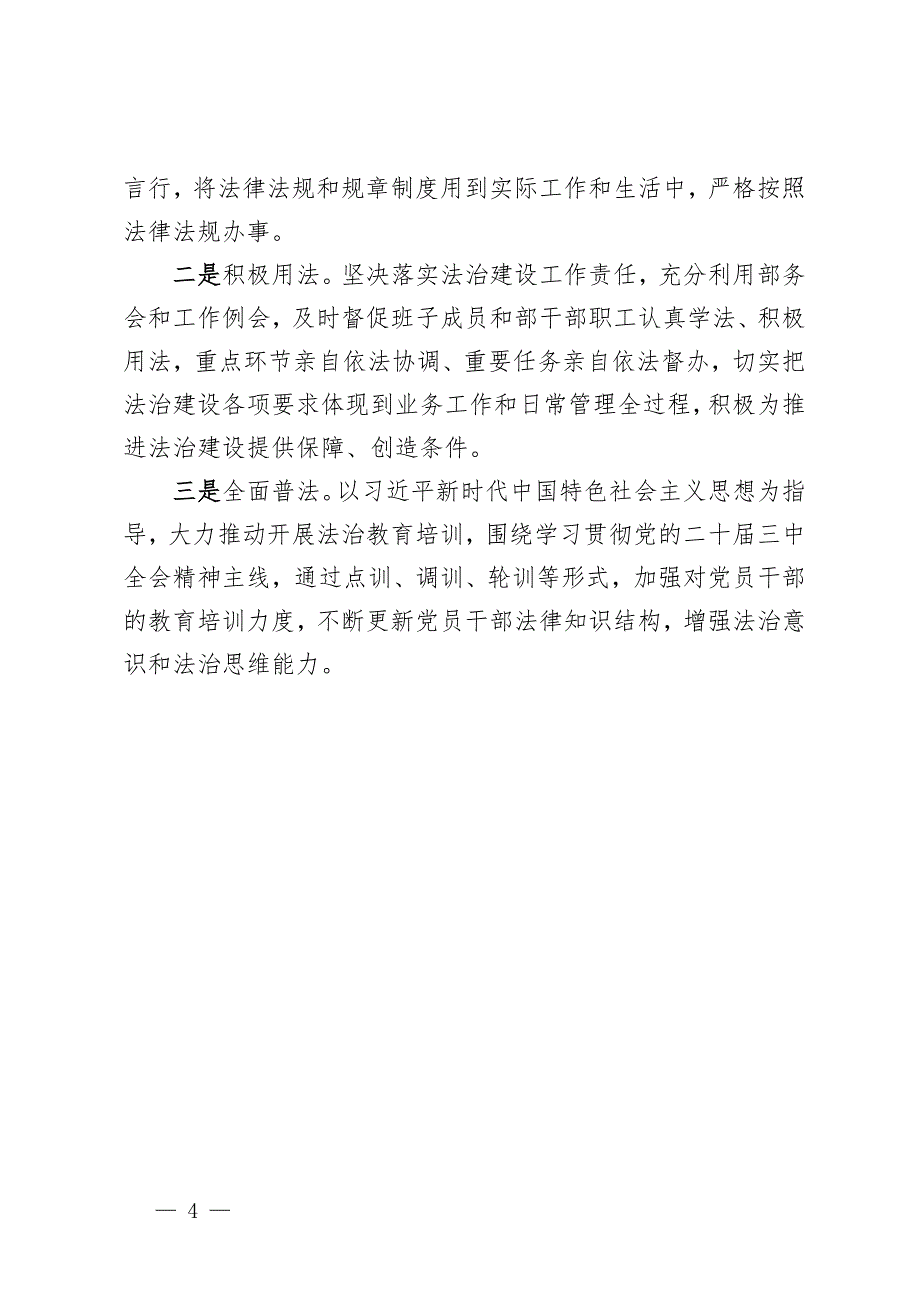 言行，将法律法规和规章制度用到实际工作和生活中，严格按照法律法规办事。

二是积极用法。坚决落实法治建设工作责任，充分利用部务会和工作例会，及时督促班子成员和部干部职工认真学法、积极用法，重点环节亲自依法协调、重要任务亲自依法督办，切实把法治建设各项要求体现到业务工作和日常管理全过程，积极为推进法治建设提供保障、创造条件。

三是全面普法。以习近平新时代中国特色社会主义思想为指导，大力推动开展法治教育培训，围绕学习贯彻党的二十届三中全会精神主线，通过点训、调训、轮训等形式，加强对党员干部的教育培训力度，不断更新党员干部法律知识结构，增强法治意识和法治思维能力。

— 4 —